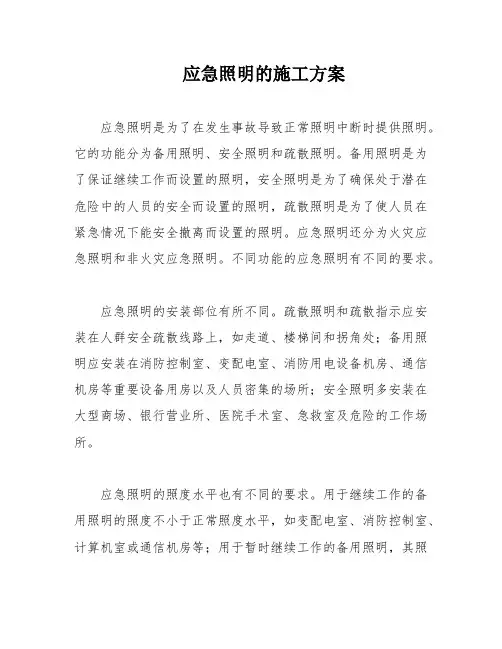 应急照明的施工方案

应急照明是为了在发生事故导致正常照明中断时提供照明。它的功能分为备用照明、安全照明和疏散照明。备用照明是为了保证继续工作而设置的照明，安全照明是为了确保处于潜在危险中的人员的安全而设置的照明，疏散照明是为了使人员在紧急情况下能安全撤离而设置的照明。应急照明还分为火灾应急照明和非火灾应急照明。不同功能的应急照明有不同的要求。

应急照明的安装部位有所不同。疏散照明和疏散指示应安装在人群安全疏散线路上，如走道、楼梯间和拐角处；备用照明应安装在消防控制室、变配电室、消防用电设备机房、通信机房等重要设备用房以及人员密集的场所；安全照明多安装在大型商场、银行营业所、医院手术室、急救室及危险的工作场所。

应急照明的照度水平也有不同的要求。用于继续工作的备用照明的照度不小于正常照度水平，如变配电室、消防控制室、计算机室或通信机房等；用于暂时继续工作的备用照明，其照